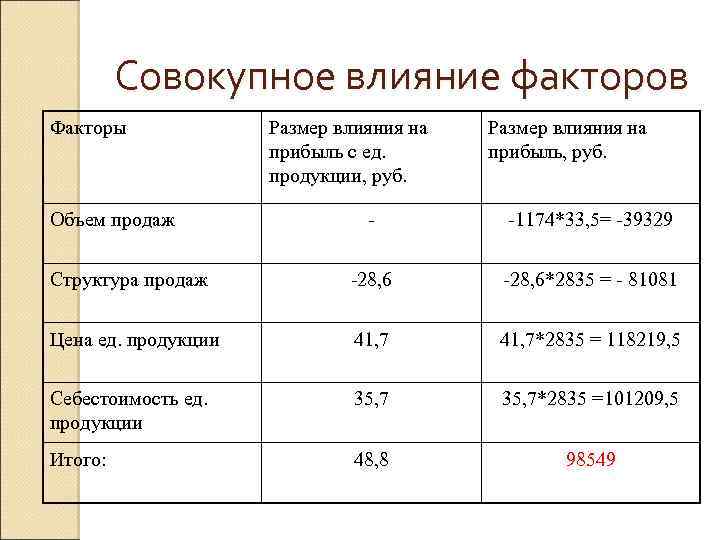 Совокупное влияние факторов

| Факторы | Размер влияния на прибыль с ед. продукции, руб. | Размер влияния на прибыль, руб. |
|---|---|---|
| Объем продаж | - | -1174*33,5= -39329 |
| Структура продаж | -28,6 | -28,6*2835 = - 81081 |
| Цена ед. продукции | 41,7 | 41,7*2835 = 118219,5 |
| Себестоимость ед. продукции | 35,7 | 35,7*2835 =101209,5 |
| Итого: | 48,8 | 98549 |